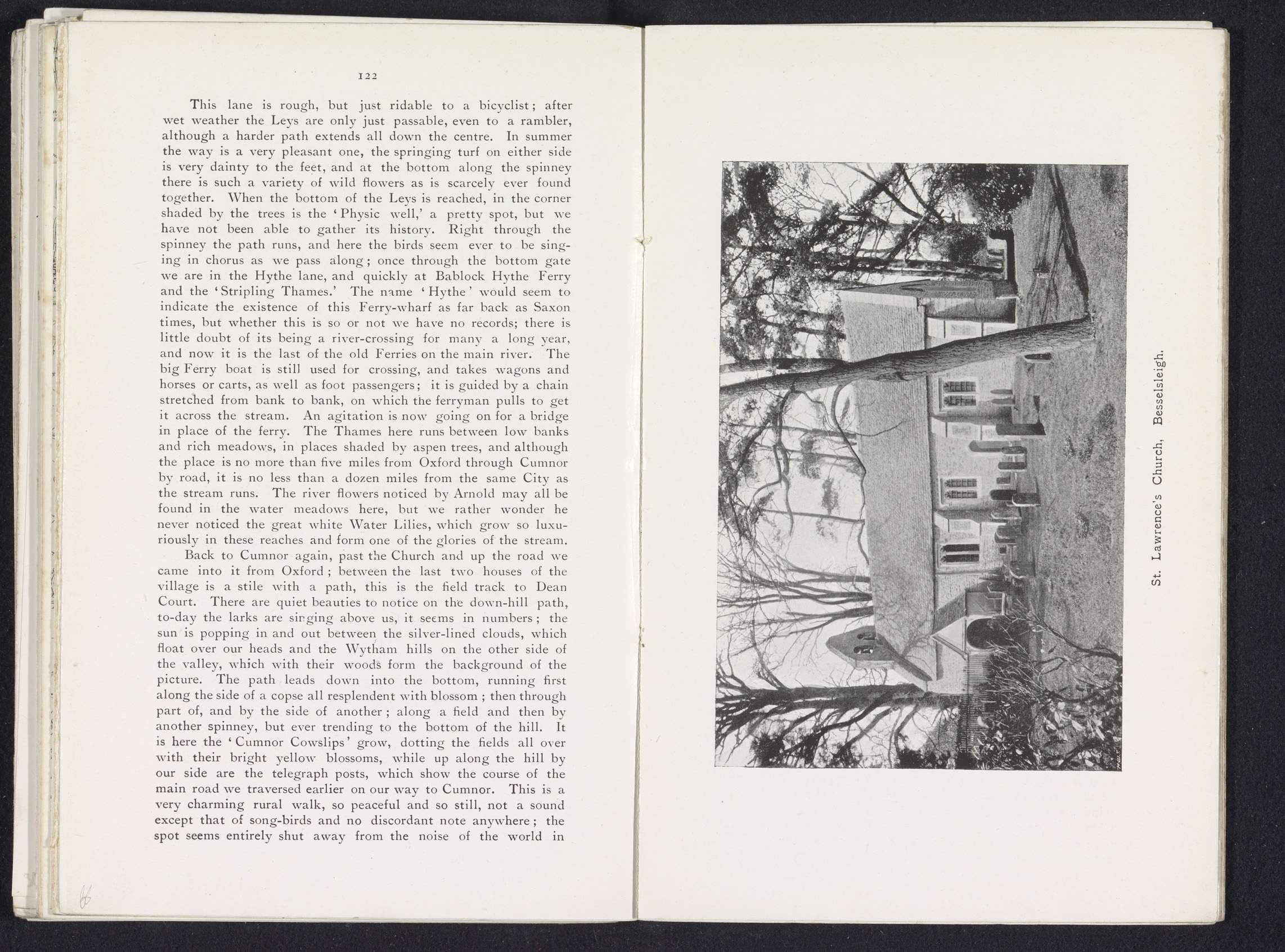 122

This lane is rough, but just ridable to a bicyclist; after wet weather the Leys are only just passable, even to a rambler, although a harder path extends all down the centre. In summer the way is a very pleasant one, the springing turf on either side is very dainty to the feet, and at the bottom along the spinney there is such a variety of wild flowers as is scarcely ever found together. When the bottom of the Leys is reached, in the corner shaded by the trees is the 'Physic well,' a pretty spot, but we have not been able to gather its history. Right through the spinney the path runs, and here the birds seem ever to be singing in chorus as we pass along; once through the bottom gate we are in the Hythe lane, and quickly at Bablock Hythe Ferry and the 'Stripling Thames.' The name 'Hythe' would seem to indicate the existence of this Ferry-wharf as far back as Saxon times, but whether this is so or not we have no records; there is little doubt of its being a river-crossing for many a long year, and now it is the last of the old Ferries on the main river. The big Ferry boat is still used for crossing, and takes wagons and horses or carts, as well as foot passengers; it is guided by a chain stretched from bank to bank, on which the ferryman pulls to get it across the stream. An agitation is now going on for a bridge in place of the ferry. The Thames here runs between low banks and rich meadows, in places shaded by aspen trees, and although the place is no more than five miles from Oxford through Cumnor by road, it is no less than a dozen miles from the same City as the stream runs. The river flowers noticed by Arnold may all be found in the water meadows here, but we rather wonder he never noticed the great white Water Lilies, which grow so luxuriously in these reaches and form one of the glories of the stream.

Back to Cumnor again, past the Church and up the road we came into it from Oxford; between the last two houses of the village is a stile with a path, this is the field track to Dean Court. There are quiet beauties to notice on the down-hill path, to-day the larks are singing above us, it seems in numbers; the sun is popping in and out between the silver-lined clouds, which float over our heads and the Wytham hills on the other side of the valley, which with their woods form the background of the picture. The path leads down into the bottom, running first along the side of a copse all resplendent with blossom; then through part of, and by the side of another; along a field and then by another spinney, but ever trending to the bottom of the hill. It is here the 'Cumnor Cowslips' grow, dotting the fields all over with their bright yellow blossoms, while up along the hill by our side are the telegraph posts, which show the course of the main road we traversed earlier on our way to Cumnor. This is a very charming rural walk, so peaceful and so still, not a sound except that of song-birds and no discordant note anywhere; the spot seems entirely shut away from the noise of the world in

St. Lawrence's Church, Besselsleigh.